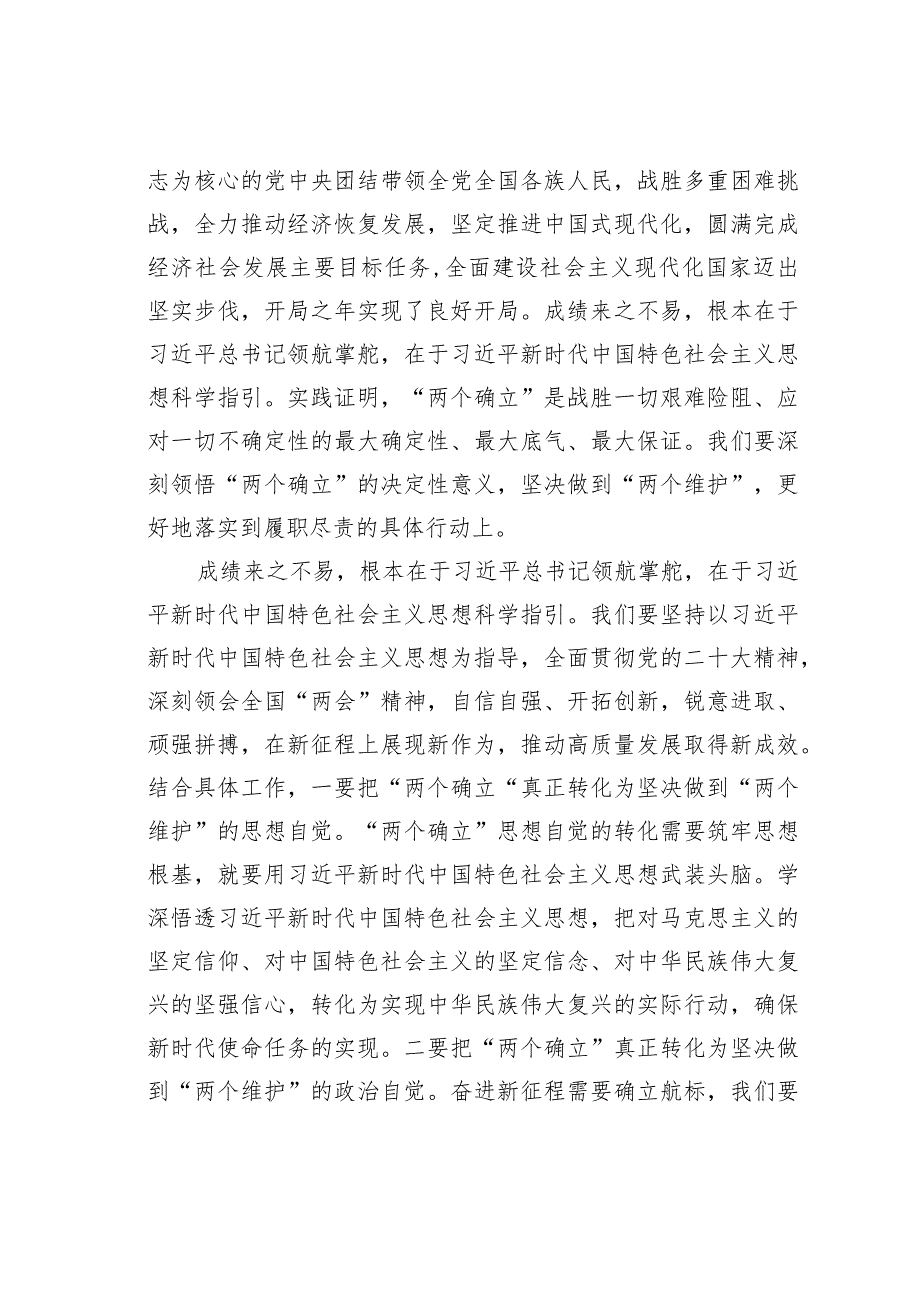 志为核心的党中央团结带领全党全国各族人民，战胜多重困难挑战，全力推动经济恢复发展，坚定推进中国式现代化，圆满完成经济社会发展主要目标任务，全面建设社会主义现代化国家迈出坚实步伐，开局之年实现了良好开局。成绩来之不易，根本在于习近平总书记领航掌舵，在于习近平新时代中国特色社会主义思想科学指引。实践证明，“两个确立”是战胜一切艰难险阻、应对一切不确定性的最大确定性、最大底气、最大保证。我们要深刻领悟“两个确立”的决定性意义，坚决做到“两个维护”，更好地落实到履职尽责的具体行动上。

成绩来之不易，根本在于习近平总书记领航掌舵，在于习近平新时代中国特色社会主义思想科学指引。我们要坚持以习近平新时代中国特色社会主义思想为指导，全面贯彻党的二十大精神，深刻领会全国“两会”精神，自信自强、开拓创新，锐意进取、顽强拼搏，在新征程上展现新作为，推动高质量发展取得新成效。结合具体工作，一要把“两个确立“真正转化为坚决做到“两个维护”的思想自觉。“两个确立”思想自觉的转化需要筑牢思想根基，就要用习近平新时代中国特色社会主义思想武装头脑。学深悟透习近平新时代中国特色社会主义思想，把对马克思主义的坚定信仰、对中国特色社会主义的坚定信念、对中华民族伟大复兴的坚强信心，转化为实现中华民族伟大复兴的实际行动，确保新时代使命任务的实现。二要把“两个确立”真正转化为坚决做到“两个维护”的政治自觉。奋进新征程需要确立航标，我们要